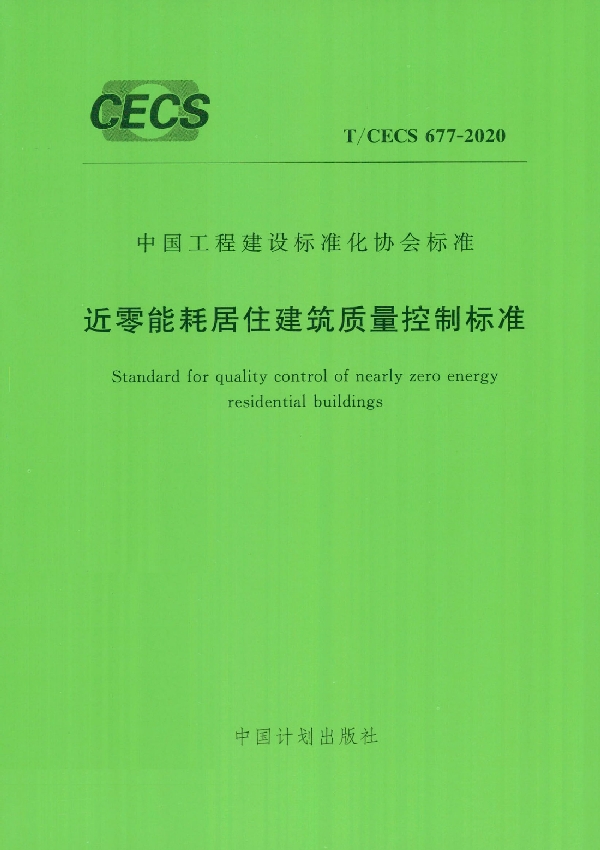 CECS

T/CECS 677-2020

中国工程建设标准化协会标准

近零能耗居住建筑质量控制标准

Standard for quality control of nearly zero energy residential buildings

中国计划出版社